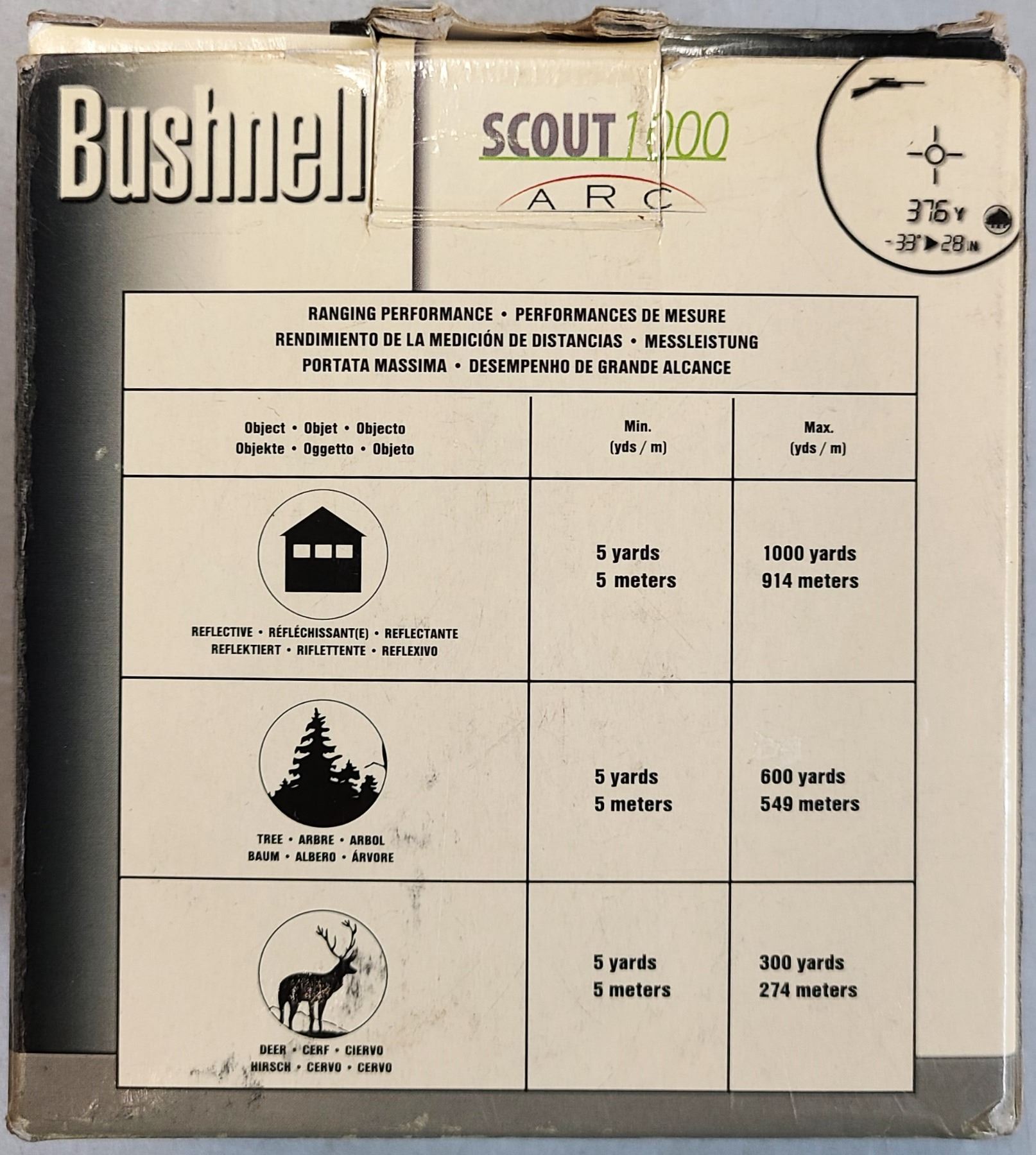 Bushnell

SCOUT 1000

ARC

376 Y
-33° ▶ 28 IN

RANGING PERFORMANCE • PERFORMANCES DE MESURE
RENDIMIENTO DE LA MEDICIÓN DE DISTANCIAS • MESSLEISTUNG
PORTATA MASSIMA • DESEMPENHO DE GRANDE ALCANCE

| Object • Objet • Objecto Objekte • Oggetto • Objeto | Min. (yds / m) | Max. (yds / m) |
|---|---|---|
| REFLECTIVE • RÉFLÉCHISSANT(E) • REFLECTANTE REFLEKTIERT • RIFLETTENTE • REFLEXIVO | 5 yards 5 meters | 1000 yards 914 meters |
| TREE • ARBRE • ARBOL BAUM • ALBERO • ÁRVORE | 5 yards 5 meters | 600 yards 549 meters |
| DEER • CERF • CIERVO HIRSCH • CERVO • CERVO | 5 yards 5 meters | 300 yards 274 meters |